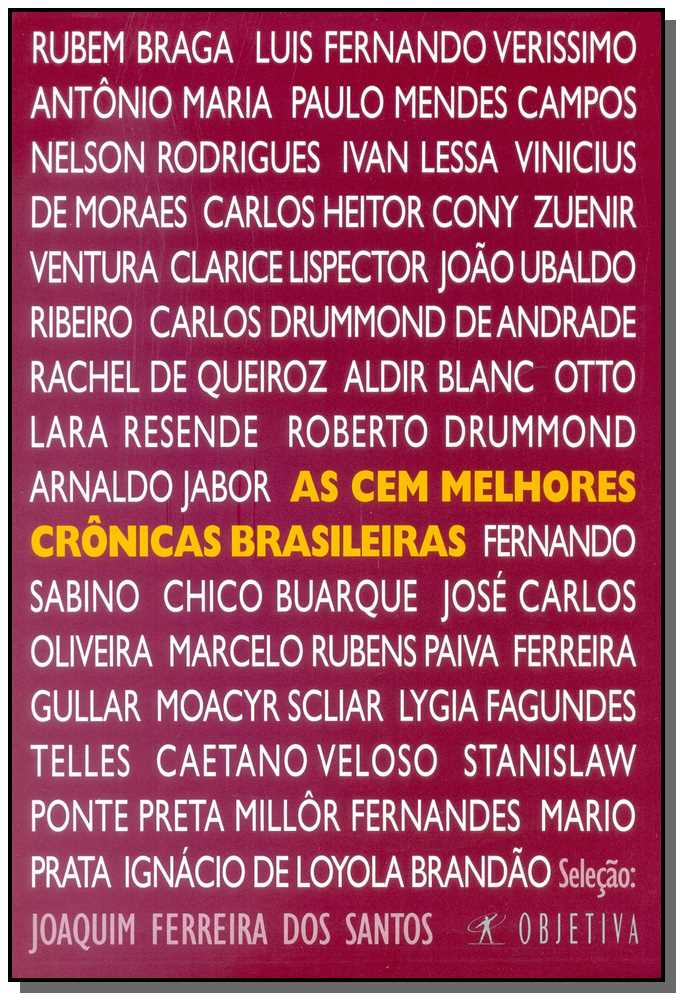 RUBEM BRAGA LUIS FERNANDO VERISSIMO ANTÔNIO MARIA PAULO MENDES CAMPOS NELSON RODRIGUES IVAN LESSA VINICIUS DE MORAES CARLOS HEITOR CONY ZUENIR VENTURA CLARICE LISPECTOR JOÃO UBALDO RIBEIRO CARLOS DRUMMOND DE ANDRADE RACHEL DE QUEIROZ ALDIR BLANC OTTO LARA RESENDE ROBERTO DRUMMOND ARNALDO JABOR AS CEM MELHORES CRÔNICAS BRASILEIRAS FERNANDO SABINO CHICO BUARQUE JOSÉ CARLOS OLIVEIRA MARCELO RUBENS PAIVA FERREIRA GULLAR MOACYR SCLIAR LYGIA FAGUNDES TELLES CAETANO VELOSO STANISLAW PONTE PRETA MILLÔR FERNANDES MARIO PRATA IGNÁCIO DE LOYOLA BRANDÃO Seleção:

JOAQUIM FERREIRA DOS SANTOS

OBJETIVA